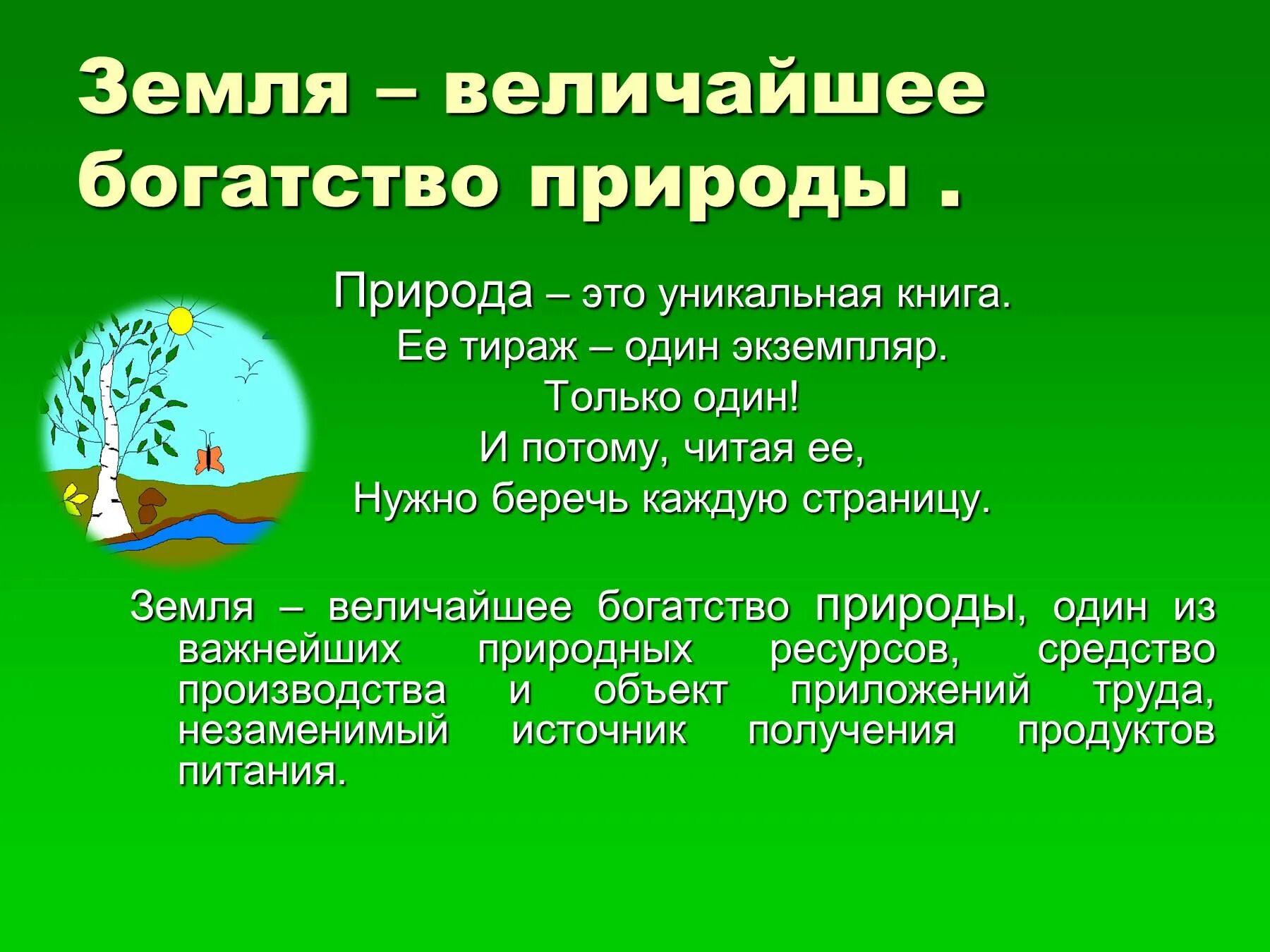 Земля – величайшее богатство природы .

Природа – это уникальная книга.
Ее тираж – один экземпляр.
Только один!
И потому, читая ее,
Нужно беречь каждую страницу.

Земля – величайшее богатство природы, один из важнейших природных ресурсов, средство производства и объект приложений труда, незаменимый источник получения продуктов питания.